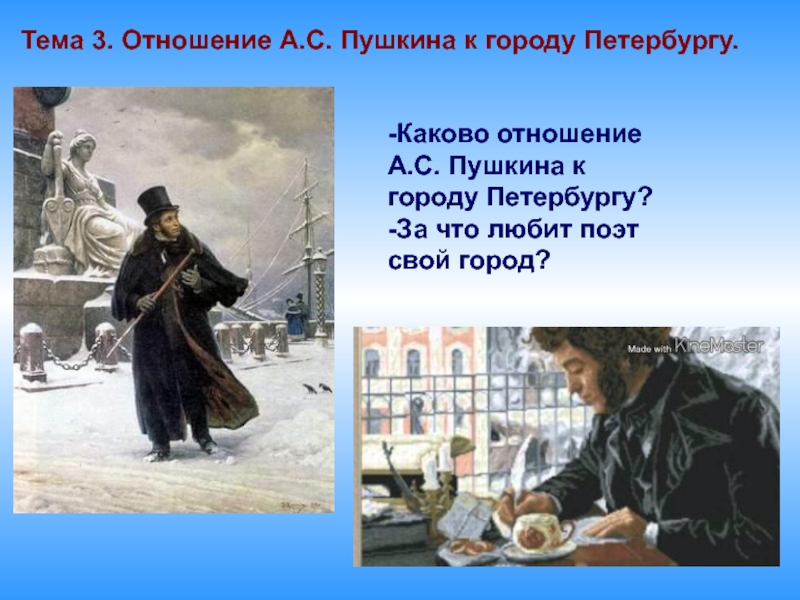 Тема 3. Отношение А.С. Пушкина к городу Петербургу.

-Каково отношение А.С. Пушкина к городу Петербургу?
-За что любит поэт свой город?

Made with KineMaster